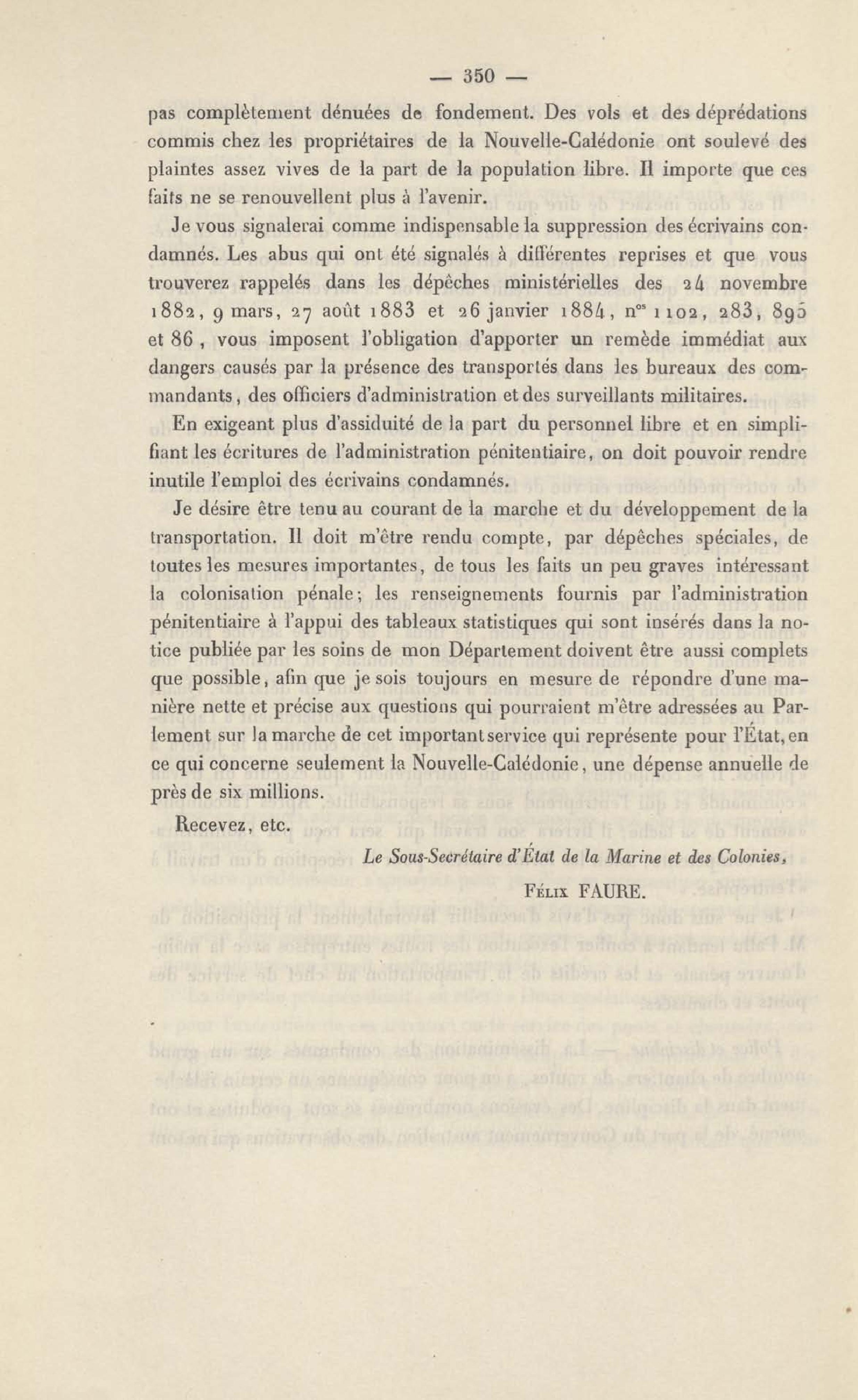 — 350 —

pas complètement dénuées de fondement. Des vols et des déprédations commis chez les propriétaires de la Nouvelle-Calédonie ont soulevé des plaintes assez vives de la part de la population libre. Il importe que ces faits ne se renouvellent plus à l'avenir.

Je vous signalerai comme indispensable la suppression des écrivains condamnés. Les abus qui ont été signalés à différentes reprises et que vous trouverez rappelés dans les dépêches ministérielles des 24 novembre 1882, 9 mars, 27 août 1883 et 26 janvier 1884, n$^{os}$ 1102, 283, 895 et 86, vous imposent l'obligation d'apporter un remède immédiat aux dangers causés par la présence des transportés dans les bureaux des commandants, des officiers d'administration et des surveillants militaires.

En exigeant plus d'assiduité de la part du personnel libre et en simplifiant les écritures de l'administration pénitentiaire, on doit pouvoir rendre inutile l'emploi des écrivains condamnés.

Je désire être tenu au courant de la marche et du développement de la transportation. Il doit m'être rendu compte, par dépêches spéciales, de toutes les mesures importantes, de tous les faits un peu graves intéressant la colonisation pénale; les renseignements fournis par l'administration pénitentiaire à l'appui des tableaux statistiques qui sont insérés dans la notice publiée par les soins de mon Département doivent être aussi complets que possible, afin que je sois toujours en mesure de répondre d'une manière nette et précise aux questions qui pourraient m'être adressées au Parlement sur la marche de cet important service qui représente pour l'État, en ce qui concerne seulement la Nouvelle-Calédonie, une dépense annuelle de près de six millions.

Recevez, etc.

Le Sous-Secrétaire d'État de la Marine et des Colonies,

Félix FAURE.